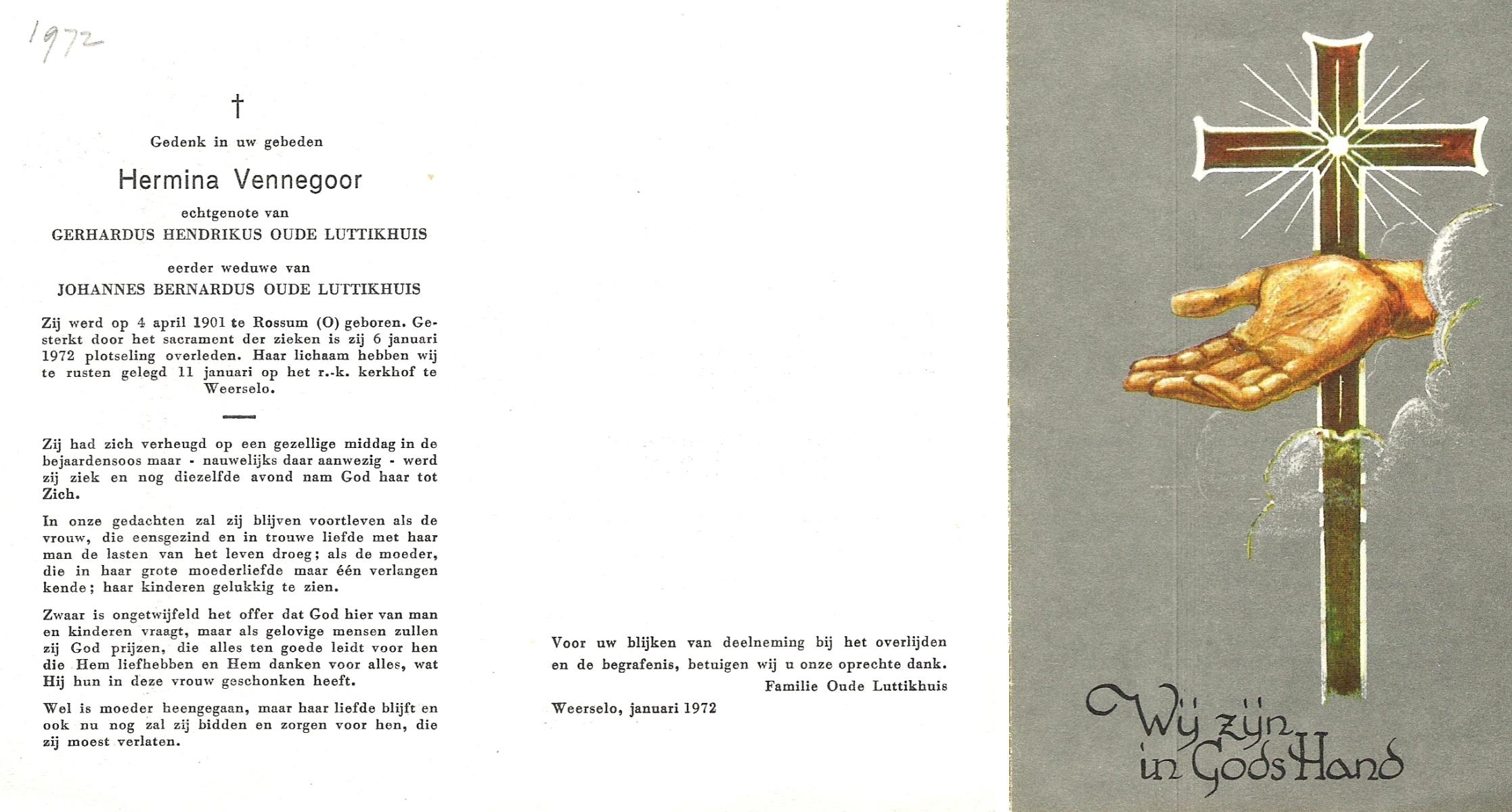 1972

†

Gedenk in uw gebeden

Hermina Vennegoor

echtgenote van

GERHARDUS HENDRIKUS OUDE LUTTIKHUIS

eerder weduwe van

JOHANNES BERNARDUS OUDE LUTTIKHUIS

Zij werd op 4 april 1901 te Rossum (O) geboren. Gesterkt door het sacrament der zieken is zij 6 januari 1972 plotseling overleden. Haar lichaam hebben wij te rusten gelegd 11 januari op het r.-k. kerkhof te Weerselo.

Zij had zich verheugd op een gezellige middag in de bejaardensoos maar - nauwelijks daar aanwezig - werd zij ziek en nog diezelfde avond nam God haar tot Zich.

In onze gedachten zal zij blijven voortleven als de vrouw, die eensgezind en in trouwe liefde met haar man de lasten van het leven droeg; als de moeder, die in haar grote moederliefde maar één verlangen kende; haar kinderen gelukkig te zien.

Zwaar is ongetwijfeld het offer dat God hier van man en kinderen vraagt, maar als gelovige mensen zullen zij God prijzen, die alles ten goede leidt voor hen die Hem liefhebben en Hem danken voor alles, wat Hij hun in deze vrouw geschonken heeft.

Wel is moeder heengegaan, maar haar liefde blijft en ook nu nog zal zij bidden en zorgen voor hen, die zij moest verlaten.

Voor uw blijken van deelneming bij het overlijden en de begrafenis, betuigen wij u onze oprechte dank.

Familie Oude Luttikhuis

Weerselo, januari 1972

Wij zijn in Gods Hand